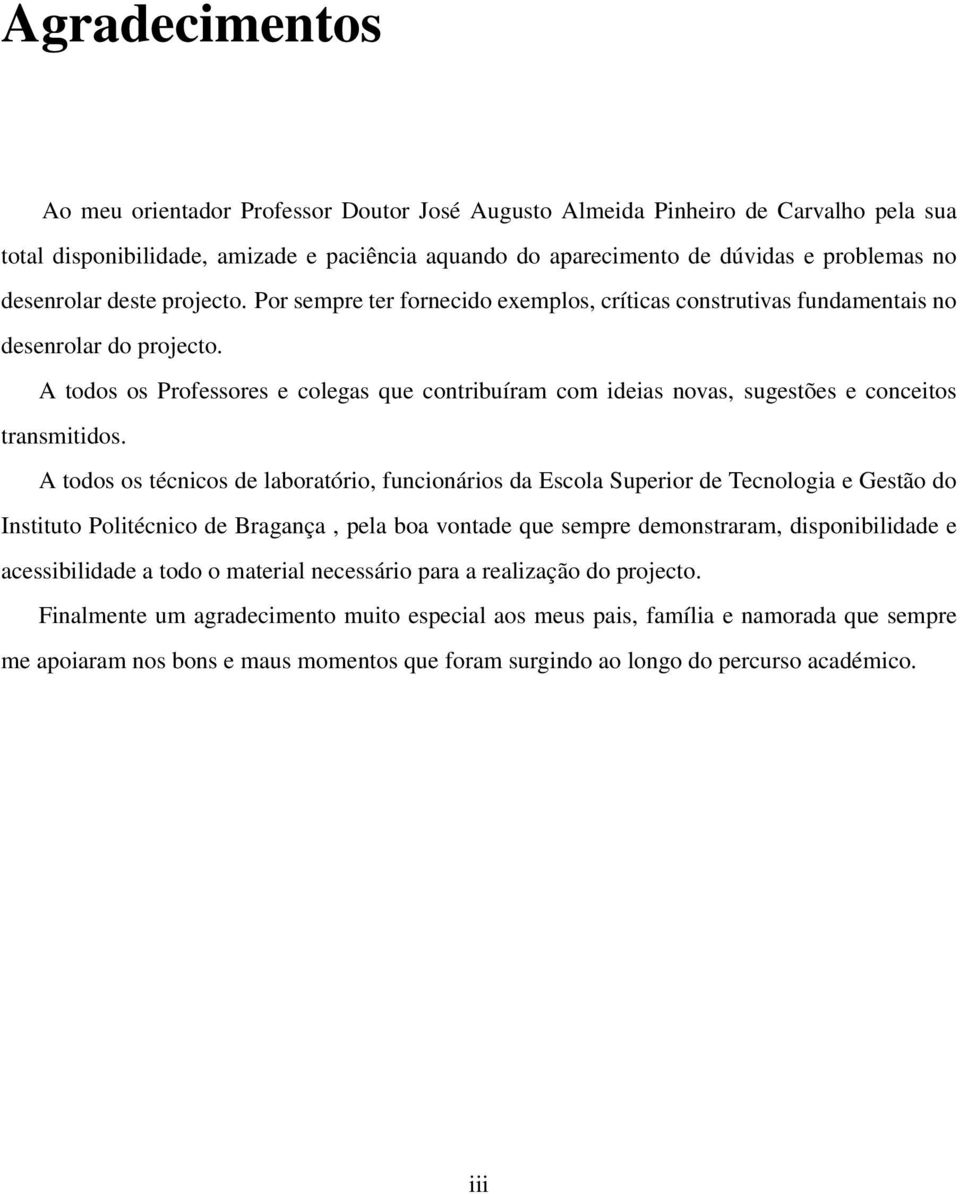 Agradecimentos

Ao meu orientador Professor Doutor José Augusto Almeida Pinheiro de Carvalho pela sua total disponibilidade, amizade e paciência aquando do aparecimento de dúvidas e problemas no desenrolar deste projecto. Por sempre ter fornecido exemplos, críticas construtivas fundamentais no desenrolar do projecto.

A todos os Professores e colegas que contribuíram com ideias novas, sugestões e conceitos transmitidos.

A todos os técnicos de laboratório, funcionários da Escola Superior de Tecnologia e Gestão do Instituto Politécnico de Bragança , pela boa vontade que sempre demonstraram, disponibilidade e acessibilidade a todo o material necessário para a realização do projecto.

Finalmente um agradecimento muito especial aos meus pais, família e namorada que sempre me apoiaram nos bons e maus momentos que foram surgindo ao longo do percurso académico.

iii